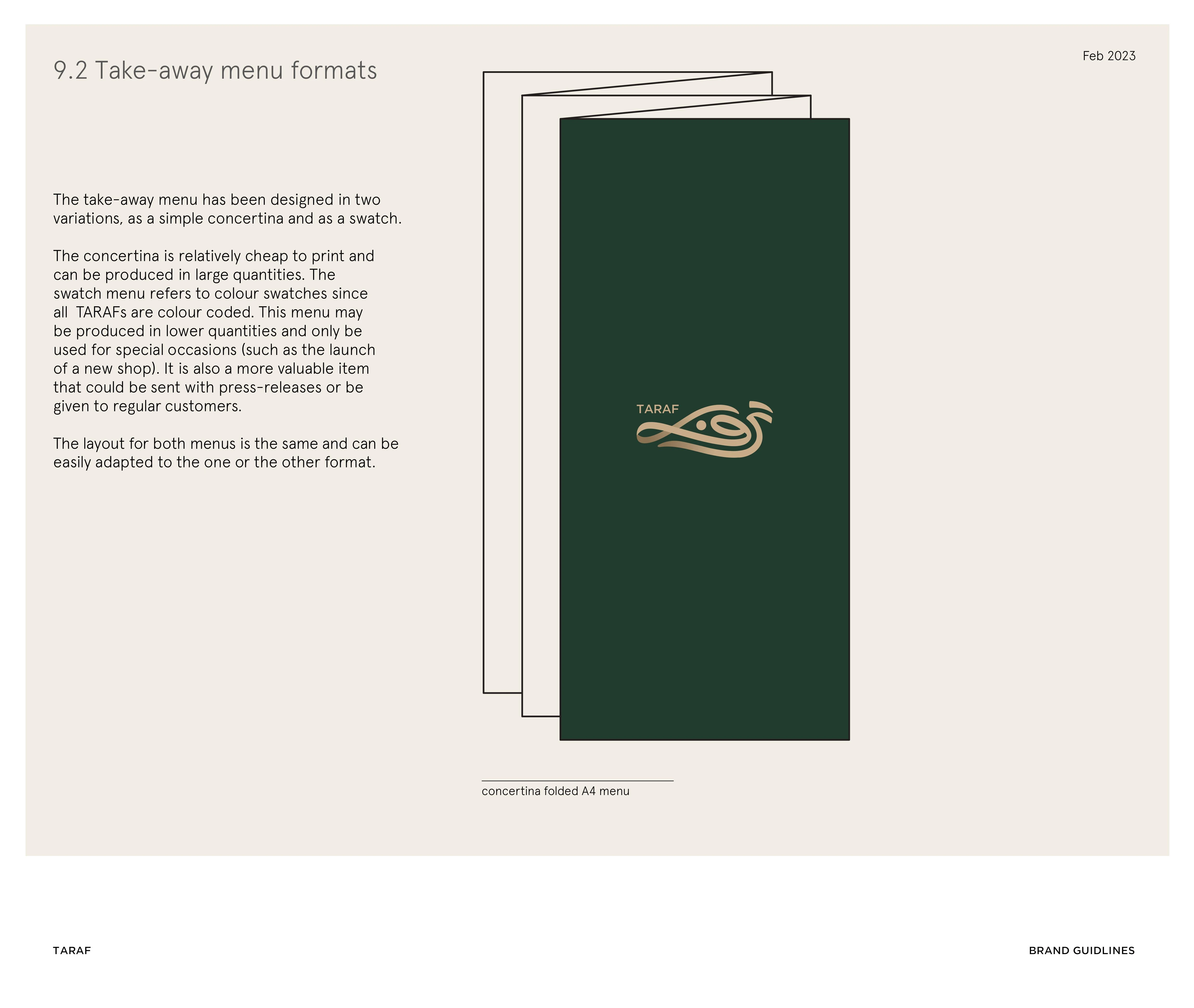 9.2 Take-away menu formats

Feb 2023

The take-away menu has been designed in two variations, as a simple concertina and as a swatch.

The concertina is relatively cheap to print and can be produced in large quantities. The swatch menu refers to colour swatches since all TARAFs are colour coded. This menu may be produced in lower quantities and only be used for special occasions (such as the launch of a new shop). It is also a more valuable item that could be sent with press-releases or be given to regular customers.

The layout for both menus is the same and can be easily adapted to the one or the other format.

TARAF

concertina folded A4 menu

TARAF

BRAND GUIDLINES